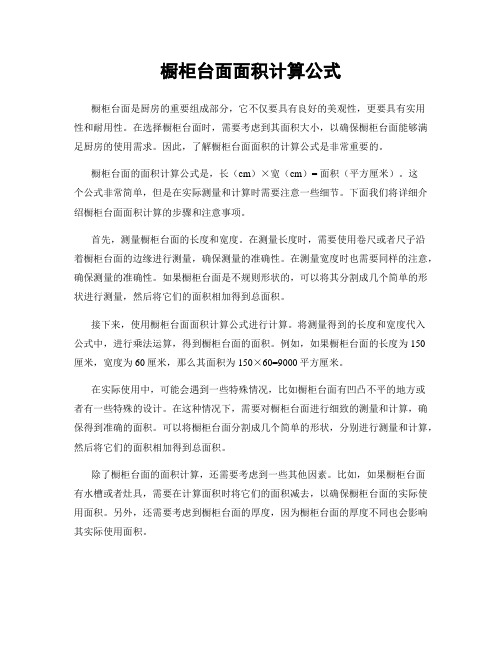 橱柜台面面积计算公式

橱柜台面是厨房的重要组成部分，它不仅要具有良好的美观性，更要具有实用性和耐用性。在选择橱柜台面时，需要考虑到其面积大小，以确保橱柜台面能够满足厨房的使用需求。因此，了解橱柜台面面积的计算公式是非常重要的。

橱柜台面的面积计算公式是，长（cm）×宽（cm）= 面积（平方厘米）。这个公式非常简单，但是在实际测量和计算时需要注意一些细节。下面我们将详细介绍橱柜台面面积计算的步骤和注意事项。

首先，测量橱柜台面的长度和宽度。在测量长度时，需要使用卷尺或者尺子沿着橱柜台面的边缘进行测量，确保测量的准确性。在测量宽度时也需要同样的注意，确保测量的准确性。如果橱柜台面是不规则形状的，可以将其分割成几个简单的形状进行测量，然后将它们的面积相加得到总面积。

接下来，使用橱柜台面面积计算公式进行计算。将测量得到的长度和宽度代入公式中，进行乘法运算，得到橱柜台面的面积。例如，如果橱柜台面的长度为150厘米，宽度为60厘米，那么其面积为150×60=9000平方厘米。

在实际使用中，可能会遇到一些特殊情况，比如橱柜台面有凹凸不平的地方或者有一些特殊的设计。在这种情况下，需要对橱柜台面进行细致的测量和计算，确保得到准确的面积。可以将橱柜台面分割成几个简单的形状，分别进行测量和计算，然后将它们的面积相加得到总面积。

除了橱柜台面的面积计算，还需要考虑到一些其他因素。比如，如果橱柜台面有水槽或者灶具，需要在计算面积时将它们的面积减去，以确保橱柜台面的实际使用面积。另外，还需要考虑到橱柜台面的厚度，因为橱柜台面的厚度不同也会影响其实际使用面积。